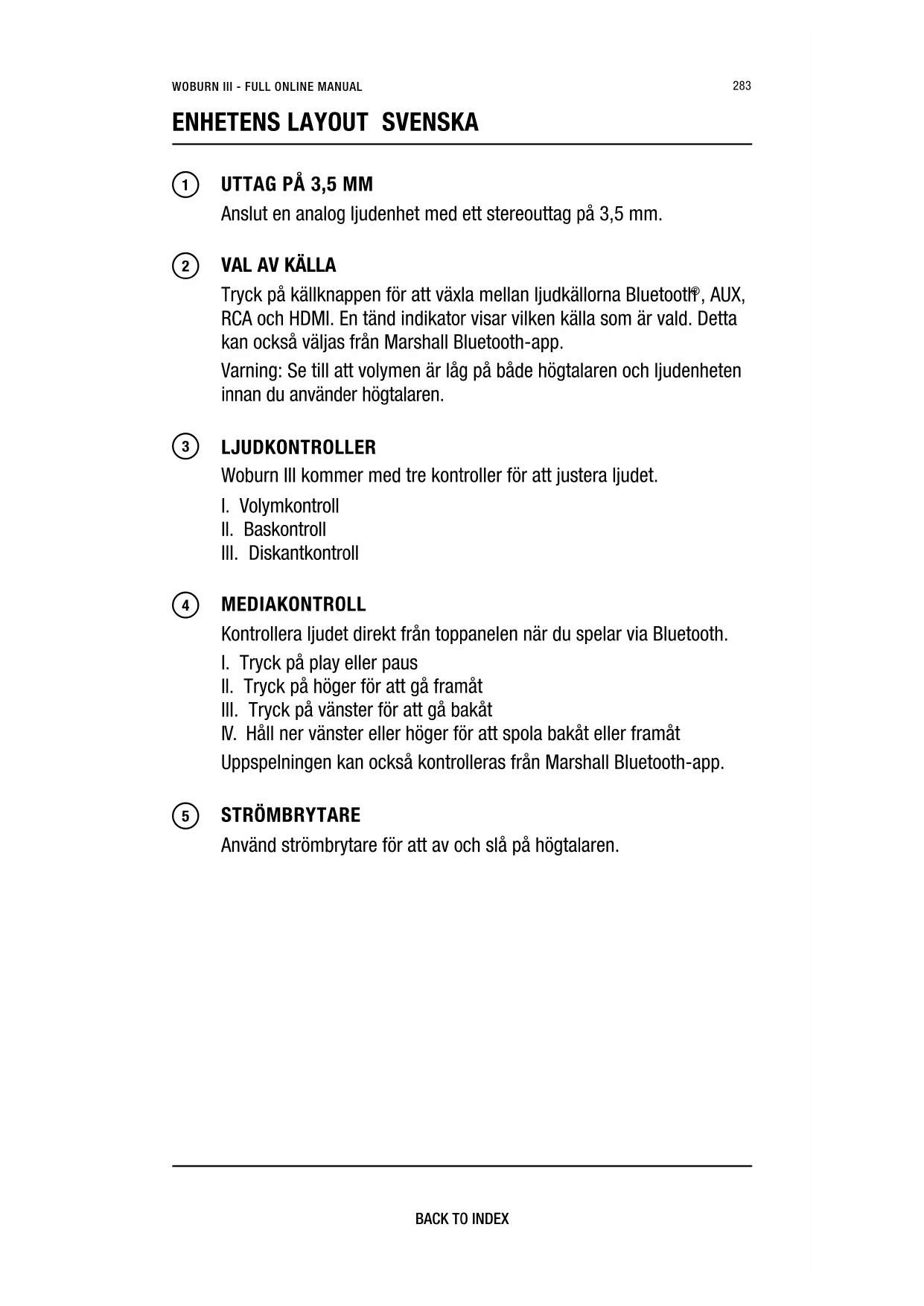 WOBURN III - FULL ONLINE MANUAL 283

ENHETENS LAYOUT SVENSKA

1 UTTAG PÅ 3,5 MM
Anslut en analog ljudenhet med ett stereouttag på 3,5 mm.

2 VAL AV KÄLLA
Tryck på källknappen för att växla mellan ljudkällorna Bluetooth®, AUX, RCA och HDMI. En tänd indikator visar vilken källa som är vald. Detta kan också väljas från Marshall Bluetooth-app.

Varning: Se till att volymen är låg på både högtalaren och ljudenheten innan du använder högtalaren.

3 LJUDKONTROLLER
Woburn III kommer med tre kontroller för att justera ljudet.

I. Volymkontroll
II. Baskontroll
III. Diskantkontroll

4 MEDIAKONTROLL
Kontrollera ljudet direkt från toppanelen när du spelar via Bluetooth.

I. Tryck på play eller paus
II. Tryck på höger för att gå framåt
III. Tryck på vänster för att gå bakåt
IV. Håll ner vänster eller höger för att spola bakåt eller framåt

Uppspelningen kan också kontrolleras från Marshall Bluetooth-app.

5 STRÖMBRYTARE
Använd strömbrytare för att av och slå på högtalaren.

BACK TO INDEX